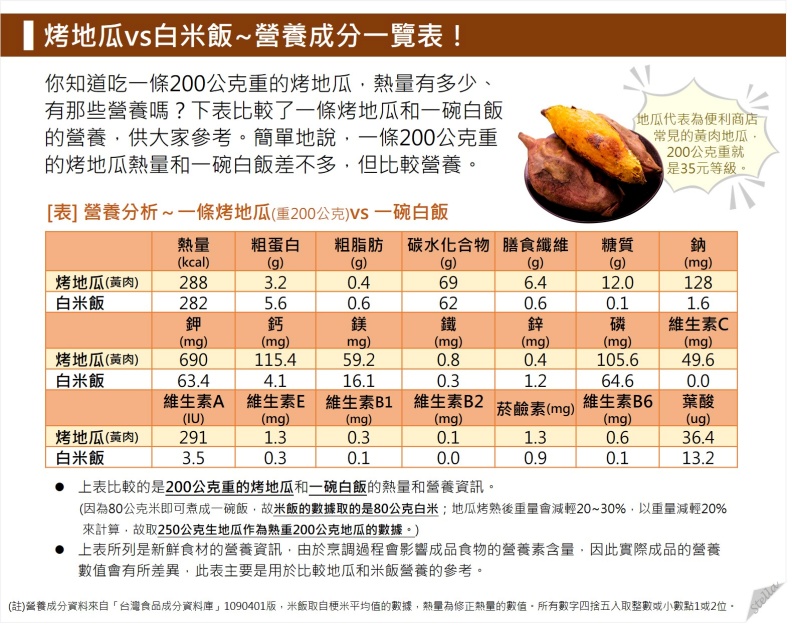 烤地瓜vs白米飯~營養成分一覽表！

你知道吃一條200公克重的烤地瓜，熱量有多少、有那些營養嗎？下表比較了一條烤地瓜和一碗白飯的營養，供大家參考。簡單地說，一條200公克重的烤地瓜熱量和一碗白飯差不多，但比較營養。

地瓜代表為便利商店常見的黃肉地瓜，200公克重就是35元等級。

[表] 營養分析～一條烤地瓜(重200公克)vs 一碗白飯

| | 熱量 (kcal) | 粗蛋白 (g) | 粗脂肪 (g) | 碳水化合物 (g) | 膳食纖維 (g) | 糖質 (g) | 鈉 (mg) |
|---|---|---|---|---|---|---|---|
| 烤地瓜(黃肉) | 288 | 3.2 | 0.4 | 69 | 6.4 | 12.0 | 128 |
| 白米飯 | 282 | 5.6 | 0.6 | 62 | 0.6 | 0.1 | 1.6 |
| | 鉀 (mg) | 鈣 (mg) | 鎂 mg) | 鐵 (mg) | 鋅 (mg) | 磷 (mg) | 維生素C (mg) |
| 烤地瓜(黃肉) | 690 | 115.4 | 59.2 | 0.8 | 0.4 | 105.6 | 49.6 |
| 白米飯 | 63.4 | 4.1 | 16.1 | 0.3 | 1.2 | 64.6 | 0.0 |
| | 維生素A (IU) | 維生素E (mg) | 維生素B1 (mg) | 維生素B2 (mg) | 菸鹼素(mg) | 維生素B6 (mg) | 葉酸 (ug) |
| 烤地瓜(黃肉) | 291 | 1.3 | 0.3 | 0.1 | 1.3 | 0.6 | 36.4 |
| 白米飯 | 3.5 | 0.3 | 0.1 | 0.0 | 0.9 | 0.1 | 13.2 |

● 上表比較的是200公克重的烤地瓜和一碗白飯的熱量和營養資訊。
(因為80公克米即可煮成一碗飯，故米飯的數據取的是80公克白米；地瓜烤熟後重量會減輕20~30%，以重量減輕20%來計算，故取250公克生地瓜作為熟重200公克地瓜的數據。)

● 上表所列是新鮮食材的營養資訊，由於烹調過程會影響成品食物的營養素含量，因此實際成品的營養數值會有所差異，此表主要是用於比較地瓜和米飯營養的參考。

(註)營養成分資料來自「台灣食品成分資料庫」1090401版，米飯取自梗米平均值的數據，熱量為修正熱量的數值。所有數字四捨五入取整數或小數點1或2位。

Stella